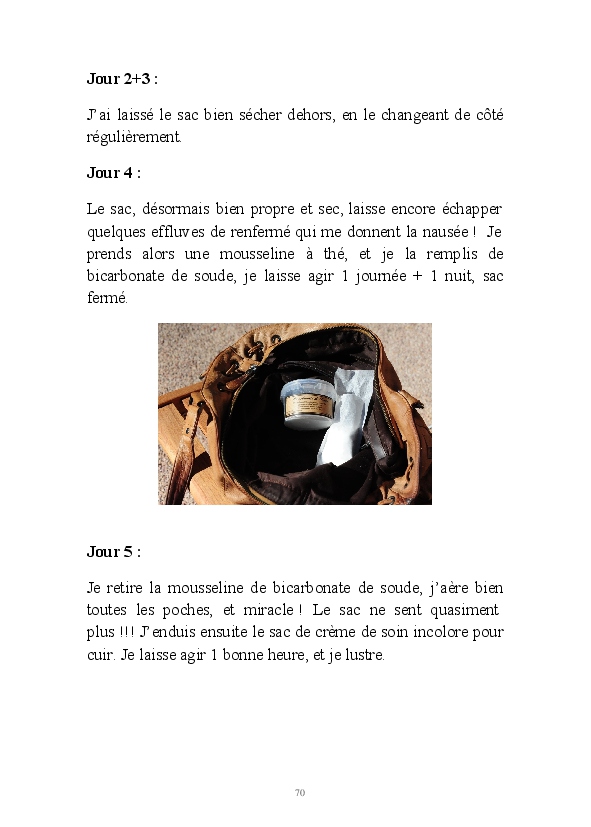 Jour 2+3 :

J'ai laissé le sac bien sécher dehors, en le changeant de côté régulièrement.

Jour 4 :

Le sac, désormais bien propre et sec, laisse encore échapper quelques effluves de renfermé qui me donnent la nausée ! Je prends alors une mousseline à thé, et je la remplis de bicarbonate de soude, je laisse agir 1 journée + 1 nuit, sac fermé.

Jour 5 :

Je retire la mousseline de bicarbonate de soude, j'aère bien toutes les poches, et miracle ! Le sac ne sent quasiment plus !!! J'enduis ensuite le sac de crème de soin incolore pour cuir. Je laisse agir 1 bonne heure, et je lustre.

70